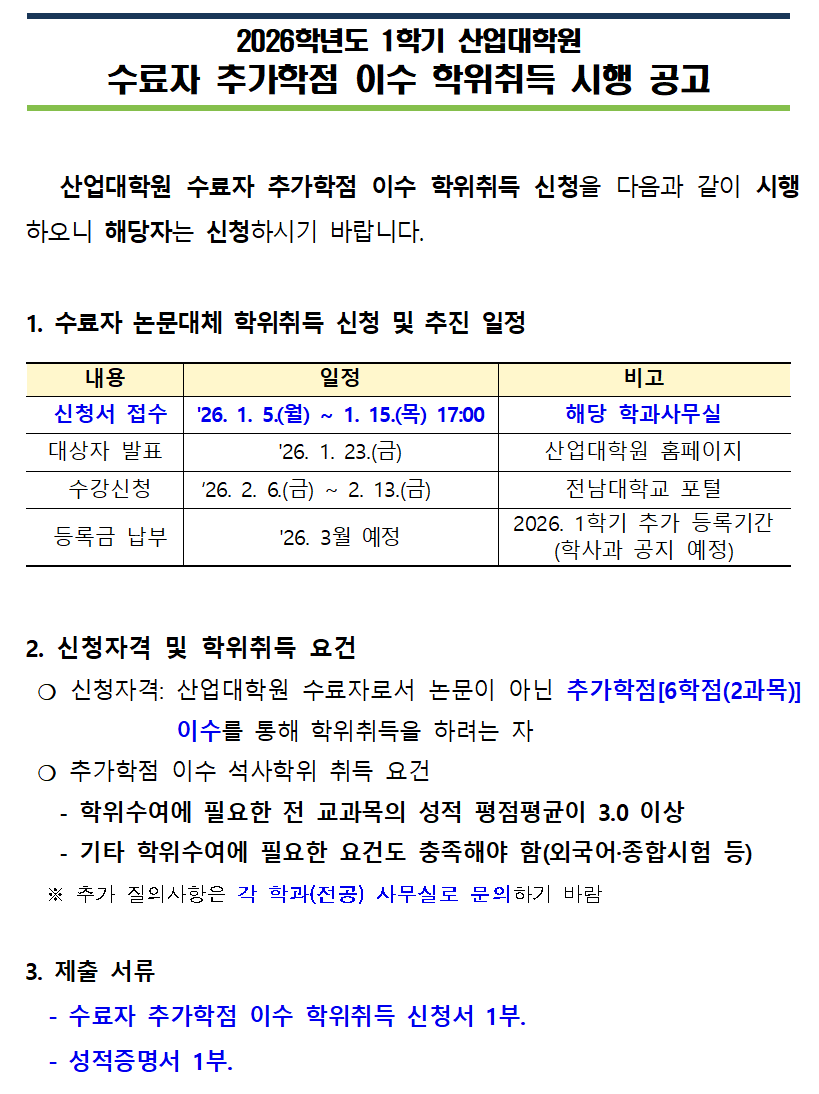 2026학년도 1학기 산업대학원
수료자 추가학점 이수 학위취득 시행 공고

산업대학원 수료자 추가학점 이수 학위취득 신청을 다음과 같이 시행하오니 해당자는 신청하시기 바랍니다.

1. 수료자 논문대체 학위취득 신청 및 추진 일정

| 내용 | 일정 | 비고 |
|---|---|---|
| 신청서 접수 | '26. 1. 5.(월) ~ 1. 15.(목) 17:00 | 해당 학과사무실 |
| 대상자 발표 | '26. 1. 23.(금) | 산업대학원 홈페이지 |
| 수강신청 | '26. 2. 6.(금) ~ 2. 13.(금) | 전남대학교 포털 |
| 등록금 납부 | '26. 3월 예정 | 2026. 1학기 추가 등록기간 (학사과 공지 예정) |

2. 신청자격 및 학위취득 요건
❍ 신청자격: 산업대학원 수료자로서 논문이 아닌 추가학점[6학점(2과목)] 이수를 통해 학위취득을 하려는 자
❍ 추가학점 이수 석사학위 취득 요건
- 학위수여에 필요한 전 교과목의 성적 평점평균이 3.0 이상
- 기타 학위수여에 필요한 요건도 충족해야 함(외국어·종합시험 등)
※ 추가 질의사항은 각 학과(전공) 사무실로 문의하기 바람

3. 제출 서류
- 수료자 추가학점 이수 학위취득 신청서 1부.
- 성적증명서 1부.